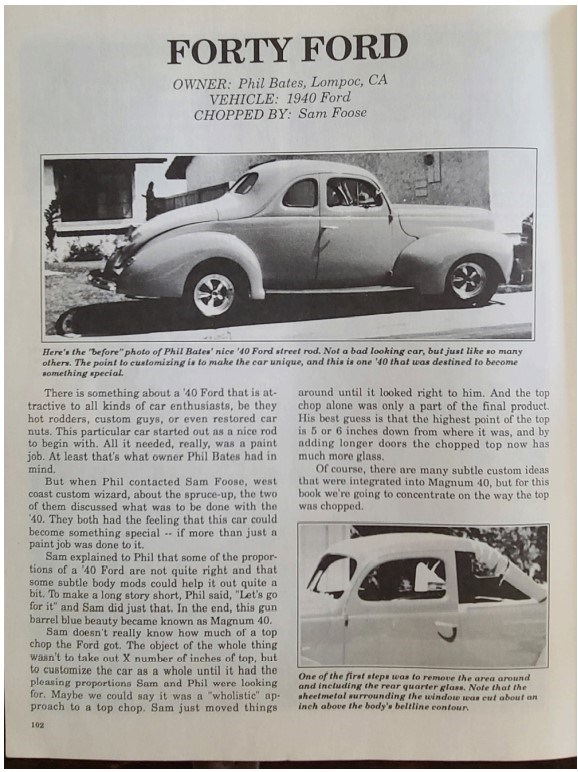 FORTY FORD

OWNER: Phil Bates, Lompoc, CA
VEHICLE: 1940 Ford
CHOPPED BY: Sam Foose

Here's the "before" photo of Phil Bates' nice '40 Ford street rod. Not a bad looking car, but just like so many others. The point to customizing is to make the car unique, and this is one '40 that was destined to become something special.

There is something about a '40 Ford that is attractive to all kinds of car enthusiasts, be they hot rodders, custom guys, or even restored car nuts. This particular car started out as a nice rod to begin with. All it needed, really, was a paint job. At least that's what owner Phil Bates had in mind.

But when Phil contacted Sam Foose, west coast custom wizard, about the spruce-up, the two of them discussed what was to be done with the '40. They both had the feeling that this car could become something special -- if more than just a paint job was done to it.

Sam explained to Phil that some of the proportions of a '40 Ford are not quite right and that some subtle body mods could help it out quite a bit. To make a long story short, Phil said, "Let's go for it" and Sam did just that. In the end, this gun barrel blue beauty became known as Magnum 40.

Sam doesn't really know how much of a top chop the Ford got. The object of the whole thing wasn't to take out X number of inches of top, but to customize the car as a whole until it had the pleasing proportions Sam and Phil were looking for. Maybe we could say it was a "wholistic" approach to a top chop. Sam just moved things around until it looked right to him. And the top chop alone was only a part of the final product. His best guess is that the highest point of the top is 5 or 6 inches down from where it was, and by adding longer doors the chopped top now has much more glass.

Of course, there are many subtle custom ideas that were integrated into Magnum 40, but for this book we're going to concentrate on the way the top was chopped.

One of the first steps was to remove the area around and including the rear quarter glass. Note that the sheetmetal surrounding the window was cut about an inch above the body's beltline contour.

102